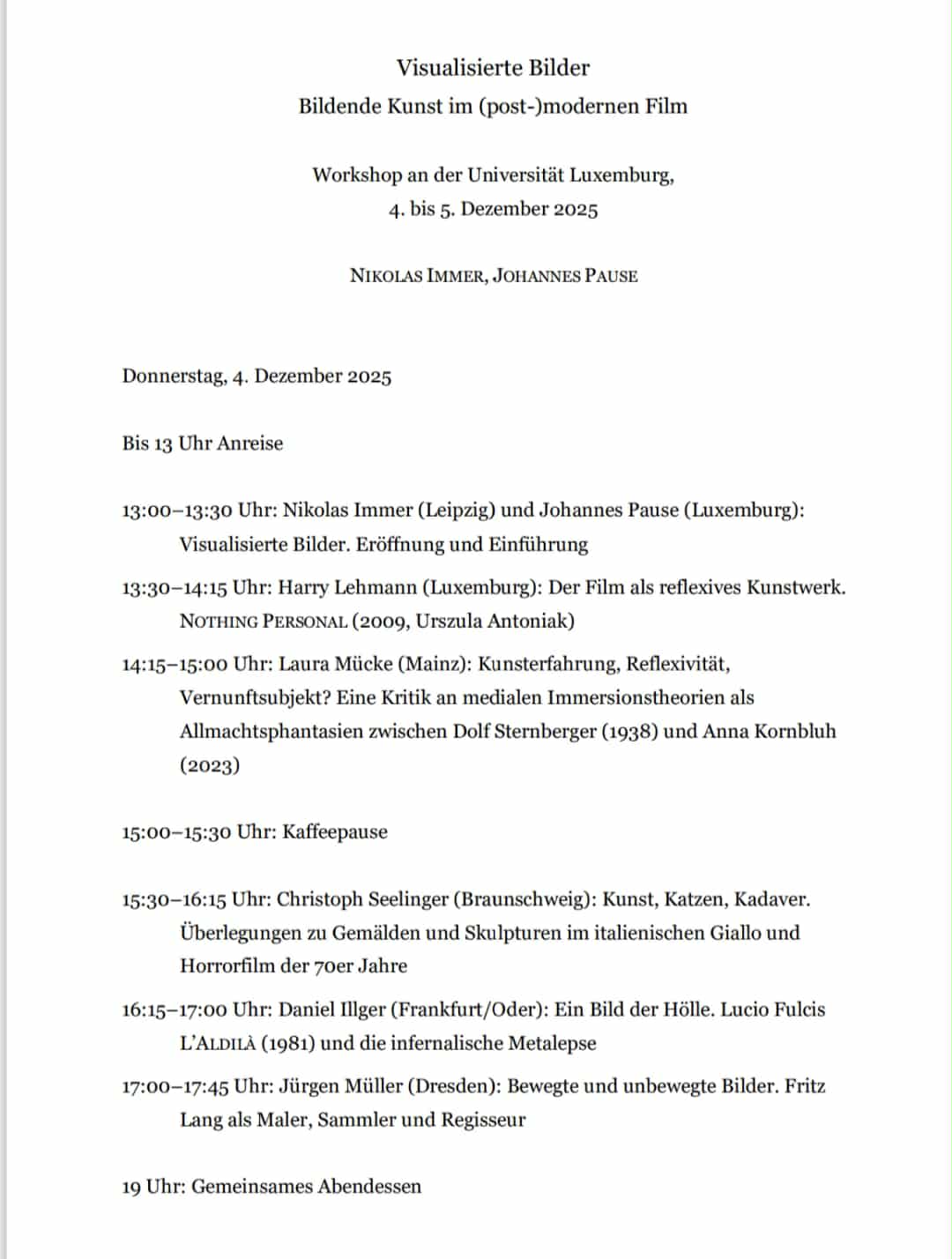 Visualisierte Bilder
Bildende Kunst im (post-)modernen Film

Workshop an der Universität Luxemburg,
4. bis 5. Dezember 2025

NIKOLAS IMMER, JOHANNES PAUSE

Donnerstag, 4. Dezember 2025

Bis 13 Uhr Anreise

13:00–13:30 Uhr: Nikolas Immer (Leipzig) und Johannes Pause (Luxemburg): Visualisierte Bilder. Eröffnung und Einführung

13:30–14:15 Uhr: Harry Lehmann (Luxemburg): Der Film als reflexives Kunstwerk. NOTHING PERSONAL (2009, Urszula Antoniak)

14:15–15:00 Uhr: Laura Mücke (Mainz): Kunsterfahrung, Reflexivität, Vernunftsubjekt? Eine Kritik an medialen Immersionstheorien als Allmachtsphantasien zwischen Dolf Sternberger (1938) und Anna Kornbluh (2023)

15:00–15:30 Uhr: Kaffeepause

15:30–16:15 Uhr: Christoph Seelinger (Braunschweig): Kunst, Katzen, Kadaver. Überlegungen zu Gemälden und Skulpturen im italienischen Giallo und Horrorfilm der 70er Jahre

16:15–17:00 Uhr: Daniel Illger (Frankfurt/Oder): Ein Bild der Hölle. Lucio Fulcis L'ALDILÀ (1981) und die infernalische Metalepse

17:00–17:45 Uhr: Jürgen Müller (Dresden): Bewegte und unbewegte Bilder. Fritz Lang als Maler, Sammler und Regisseur

19 Uhr: Gemeinsames Abendessen